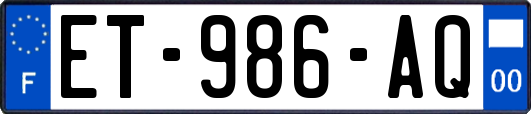 F
ET-986-AQ
00